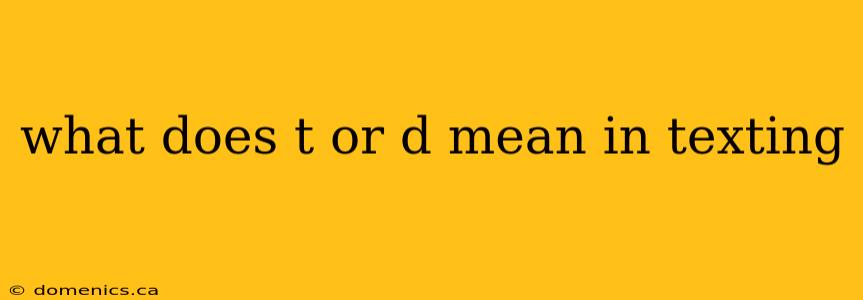 what does t or d mean in texting

© domenics.ca